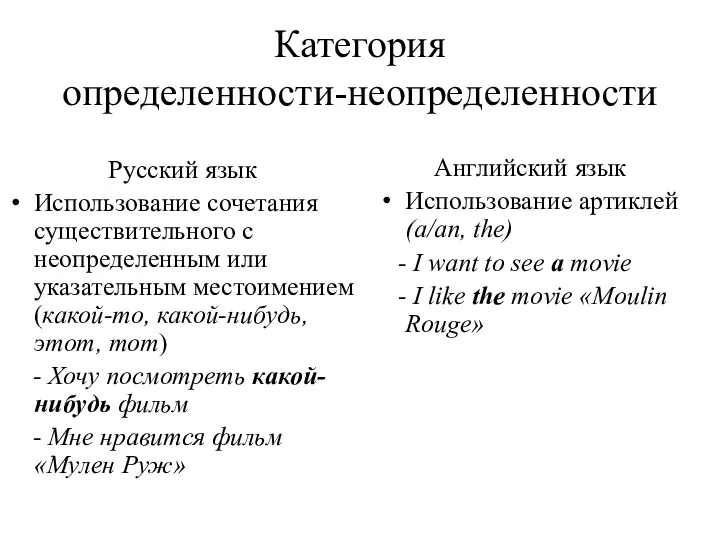 Категория определенности-неопределенности

Русский язык

• Использование сочетания существительного с неопределенным или указательным местоимением (какой-то, какой-нибудь, этот, тот)

- Хочу посмотреть какой-нибудь фильм

- Мне нравится фильм «Мулен Руж»

Английский язык

• Использование артиклей (a/an, the)

- I want to see a movie

- I like the movie «Moulin Rouge»